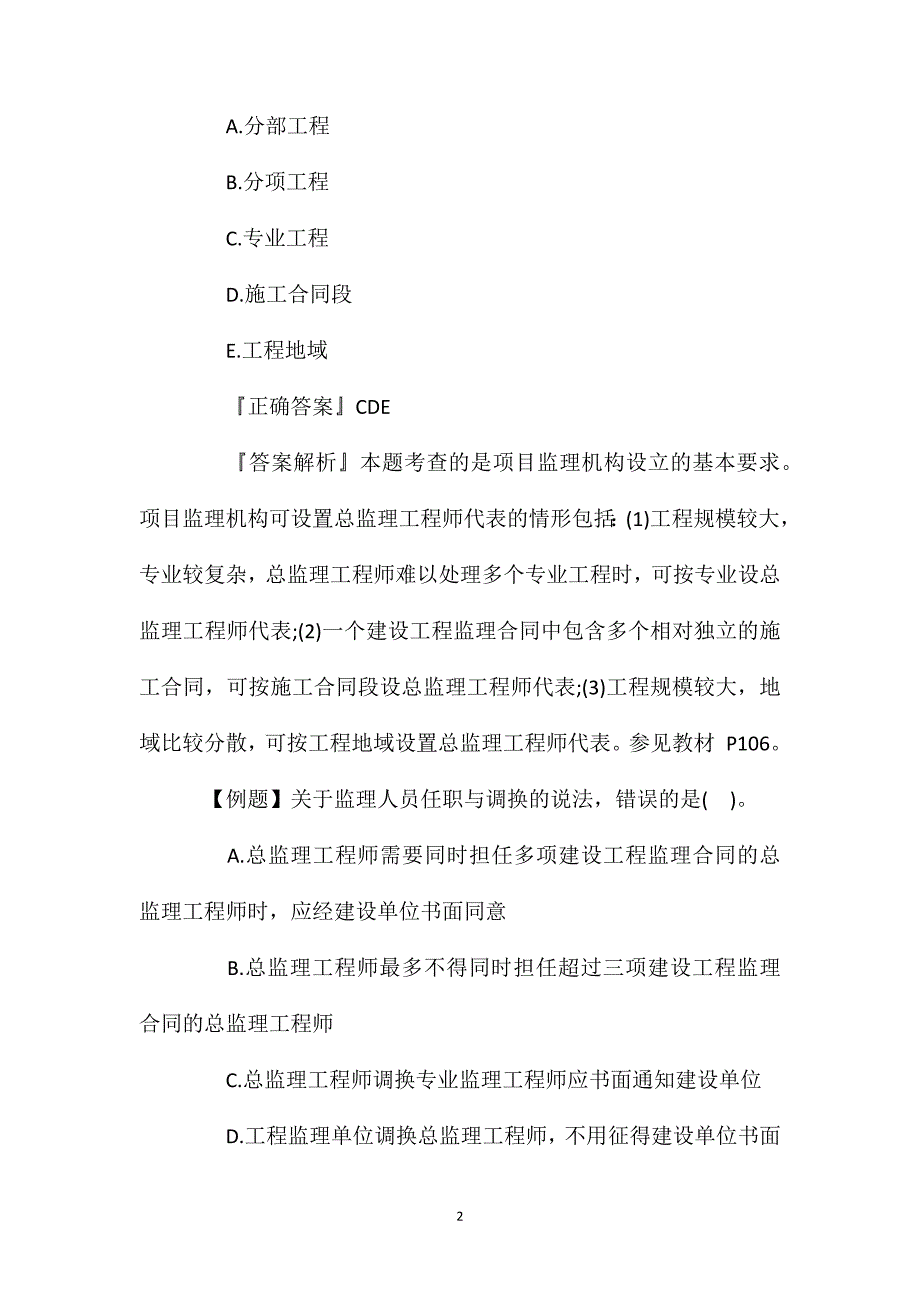 A.分部工程

B.分项工程

C.专业工程

D.施工合同段

E.工程地域

『正确答案』CDE

『答案解析』本题考查的是项目监理机构设立的基本要求。项目监理机构可设置总监理工程师代表的情形包括: (1)工程规模较大，专业较复杂，总监理工程师难以处理多个专业工程时，可按专业设总监理工程师代表;(2)一个建设工程监理合同中包含多个相对独立的施工合同，可按施工合同段设总监理工程师代表;(3)工程规模较大，地域比较分散，可按工程地域设置总监理工程师代表。参见教材 P106。

【例题】关于监理人员任职与调换的说法，错误的是( )。

A.总监理工程师需要同时担任多项建设工程监理合同的总监理工程师时，应经建设单位书面同意

B.总监理工程师最多不得同时担任超过三项建设工程监理合同的总监理工程师

C.总监理工程师调换专业监理工程师应书面通知建设单位

D.工程监理单位调换总监理工程师，不用征得建设单位书面

2